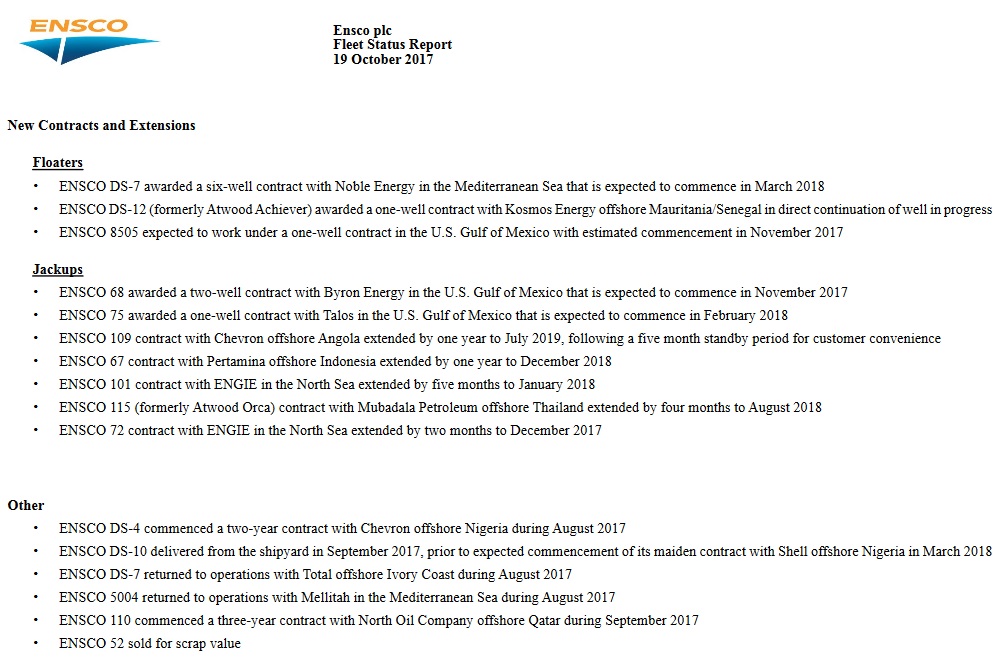 ENSCO

Ensco plc
Fleet Status Report
19 October 2017

New Contracts and Extensions

Floaters

• ENSCO DS-7 awarded a six-well contract with Noble Energy in the Mediterranean Sea that is expected to commence in March 2018
• ENSCO DS-12 (formerly Atwood Achiever) awarded a one-well contract with Kosmos Energy offshore Mauritania/Senegal in direct continuation of well in progress
• ENSCO 8505 expected to work under a one-well contract in the U.S. Gulf of Mexico with estimated commencement in November 2017

Jackups

• ENSCO 68 awarded a two-well contract with Byron Energy in the U.S. Gulf of Mexico that is expected to commence in November 2017
• ENSCO 75 awarded a one-well contract with Talos in the U.S. Gulf of Mexico that is expected to commence in February 2018
• ENSCO 109 contract with Chevron offshore Angola extended by one year to July 2019, following a five month standby period for customer convenience
• ENSCO 67 contract with Pertamina offshore Indonesia extended by one year to December 2018
• ENSCO 101 contract with ENGIE in the North Sea extended by five months to January 2018
• ENSCO 115 (formerly Atwood Orca) contract with Mubadala Petroleum offshore Thailand extended by four months to August 2018
• ENSCO 72 contract with ENGIE in the North Sea extended by two months to December 2017

Other

• ENSCO DS-4 commenced a two-year contract with Chevron offshore Nigeria during August 2017
• ENSCO DS-10 delivered from the shipyard in September 2017, prior to expected commencement of its maiden contract with Shell offshore Nigeria in March 2018
• ENSCO DS-7 returned to operations with Total offshore Ivory Coast during August 2017
• ENSCO 5004 returned to operations with Mellitah in the Mediterranean Sea during August 2017
• ENSCO 110 commenced a three-year contract with North Oil Company offshore Qatar during September 2017
• ENSCO 52 sold for scrap value